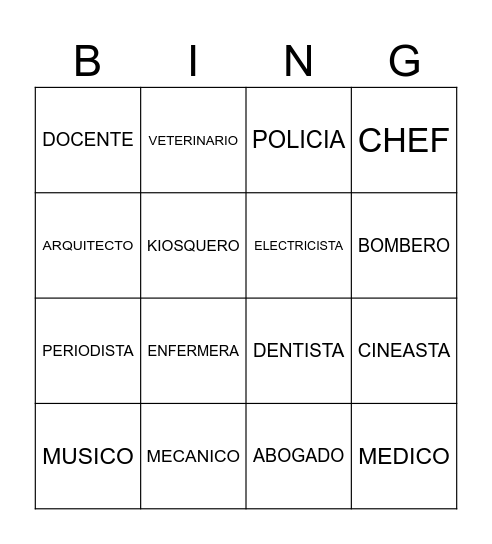 | B | I | N | G |
|---|---|---|---|
| DOCENTE | VETERINARIO | POLICIA | CHEF |
| ARQUITECTO | KIOSQUERO | ELECTRICISTA | BOMBERO |
| PERIODISTA | ENFERMERA | DENTISTA | CINEASTA |
| MUSICO | MECANICO | ABOGADO | MEDICO |